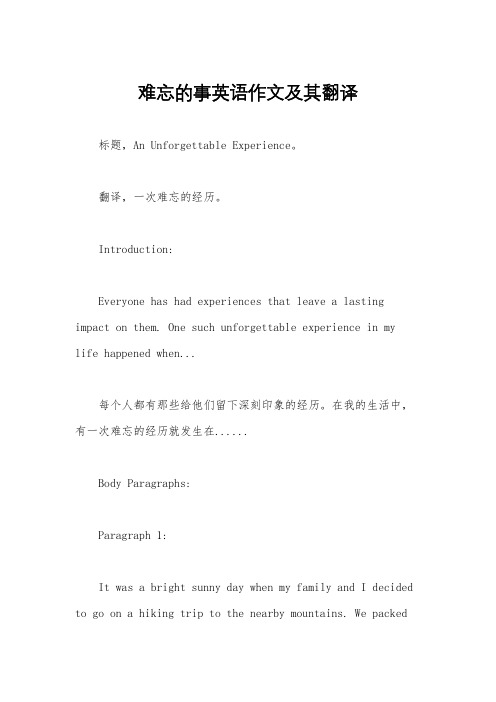 难忘的事英语作文及其翻译

标题，An Unforgettable Experience。

翻译，一次难忘的经历。

Introduction:

Everyone has had experiences that leave a lasting impact on them. One such unforgettable experience in my life happened when...

每个人都有那些给他们留下深刻印象的经历。在我的生活中，有一次难忘的经历就发生在......

Body Paragraphs:

Paragraph 1:

It was a bright sunny day when my family and I decided to go on a hiking trip to the nearby mountains. We packed